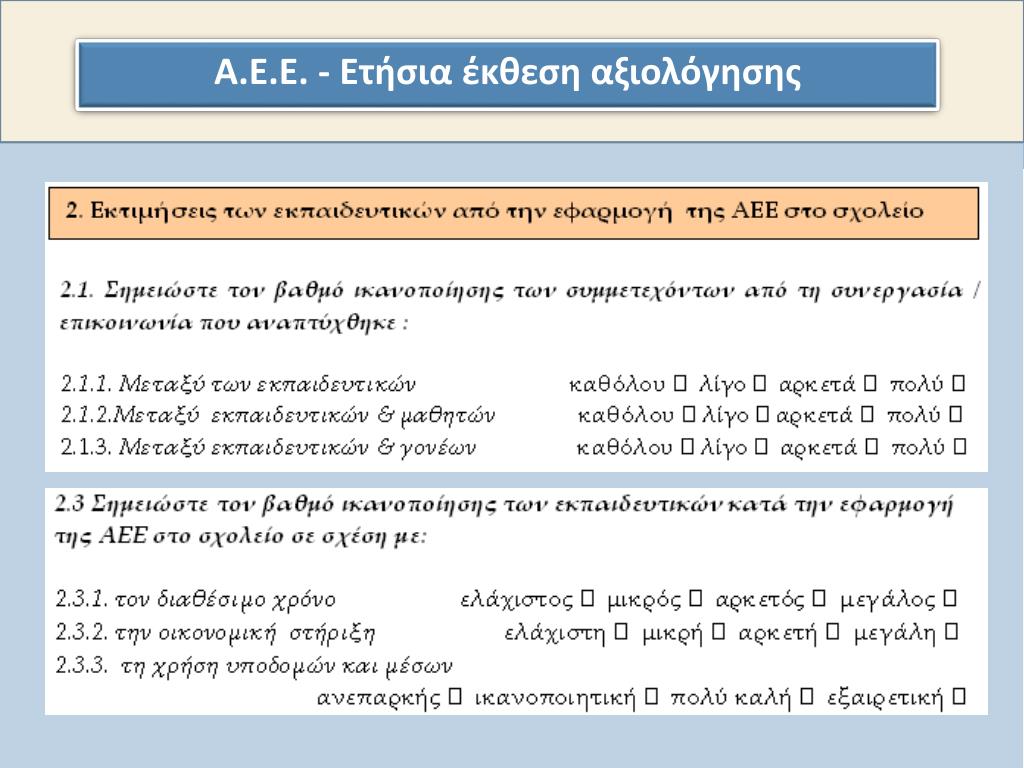 Α.Ε.Ε. - Ετήσια έκθεση αξιολόγησης

2. Εκτιμήσεις των εκπαιδευτικών από την εφαρμογή της ΑΕΕ στο σχολείο

2.1. Σημειώστε τον βαθμό ικανοποίησης των συμμετεχόντων από τη συνεργασία / επικοινωνία που αναπτύχθηκε :

2.1.1. Μεταξύ των εκπαιδευτικών καθόλου □ λίγο □ αρκετά □ πολύ □
2.1.2.Μεταξύ εκπαιδευτικών & μαθητών καθόλου □ λίγο □ αρκετά □ πολύ □
2.1.3. Μεταξύ εκπαιδευτικών & γονέων καθόλου □ λίγο □ αρκετά □ πολύ □

2.3 Σημειώστε τον βαθμό ικανοποίησης των εκπαιδευτικών κατά την εφαρμογή της ΑΕΕ στο σχολείο σε σχέση με:

2.3.1. τον διαθέσιμο χρόνο ελάχιστος □ μικρός □ αρκετός □ μεγάλος □
2.3.2. την οικονομική στήριξη ελάχιστη □ μικρή □ αρκετή □ μεγάλη □
2.3.3. τη χρήση υποδομών και μέσων
ανεπαρκής □ ικανοποιητική □ πολύ καλή □ εξαιρετική □